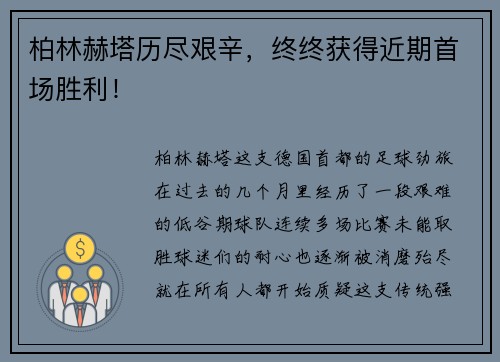 柏林赫塔历尽艰辛，终终获得近期首场胜利！

柏林赫塔这支德国首都的足球劲旅在过去的几个月里经历了一段艰难的低谷期球队连续多场比赛未能取胜球迷们的耐心也逐渐被消磨殆尽就在所有人都开始质疑这支传统强

$